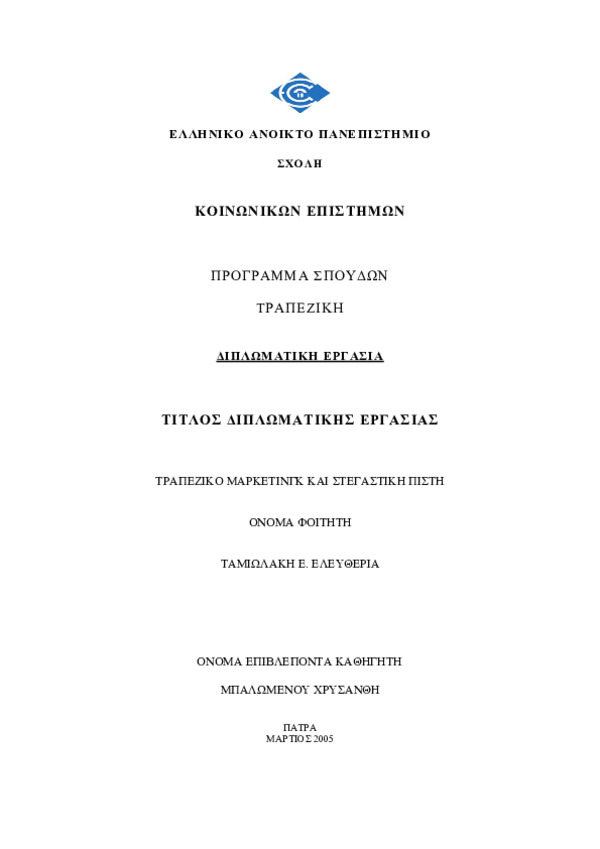 ΕΛΛΗΝΙΚΟ ΑΝΟΙΚΤΟ ΠΑΝΕΠΙΣΤΗΜΙΟ

ΣΧΟΛΗ

ΚΟΙΝΩΝΙΚΩΝ ΕΠΙΣΤΗΜΩΝ

ΠΡΟΓΡΑΜΜΑ ΣΠΟΥΔΩΝ

ΤΡΑΠΕΖΙΚΗ

ΔΙΠΛΩΜΑΤΙΚΗ ΕΡΓΑΣΙΑ

ΤΙΤΛΟΣ ΔΙΠΛΩΜΑΤΙΚΗΣ ΕΡΓΑΣΙΑΣ

ΤΡΑΠΕΖΙΚΟ ΜΑΡΚΕΤΙΝΓΚ ΚΑΙ ΣΤΕΓΑΣΤΙΚΗ ΠΙΣΤΗ

ΟΝΟΜΑ ΦΟΙΤΗΤΗ

ΤΑΜΙΩΛΑΚΗ Ε. ΕΛΕΥΘΕΡΙΑ

ΟΝΟΜΑ ΕΠΙΒΛΕΠΟΝΤΑ ΚΑΘΗΓΗΤΗ

ΜΠΑΛΩΜΕΝΟΥ ΧΡΥΣΑΝΘΗ

ΠΑΤΡΑ
ΜΑΡΤΙΟΣ 2005